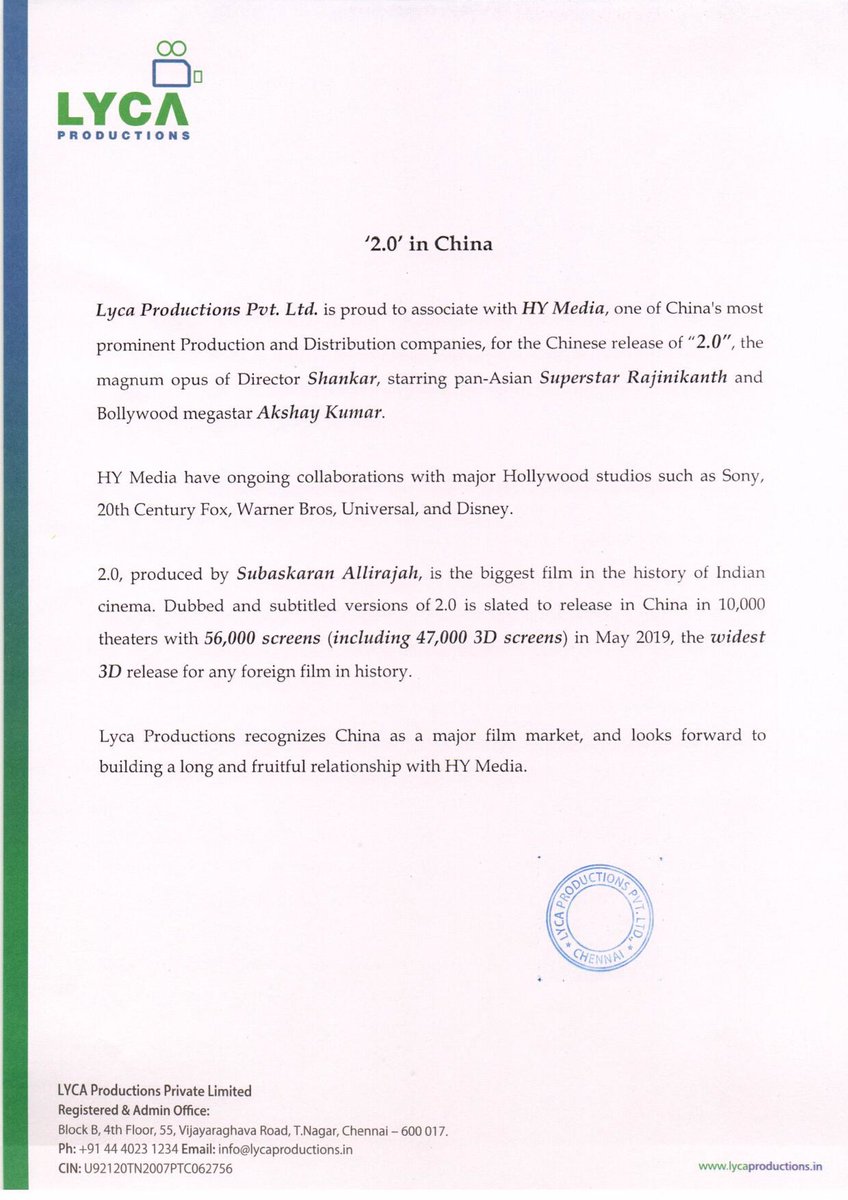 LYCA
PRODUCTIONS

'2.0' in China

Lyca Productions Pvt. Ltd. is proud to associate with HY Media, one of China's most prominent Production and Distribution companies, for the Chinese release of "2.0", the magnum opus of Director Shankar, starring pan-Asian Superstar Rajinikanth and Bollywood megastar Akshay Kumar.

HY Media have ongoing collaborations with major Hollywood studios such as Sony, 20th Century Fox, Warner Bros, Universal, and Disney.

2.0, produced by Subaskaran Allirajah, is the biggest film in the history of Indian cinema. Dubbed and subtitled versions of 2.0 is slated to release in China in 10,000 theaters with 56,000 screens (including 47,000 3D screens) in May 2019, the widest 3D release for any foreign film in history.

Lyca Productions recognizes China as a major film market, and looks forward to building a long and fruitful relationship with HY Media.

LYCA PRODUCTIONS PVT. LTD. CHENNAI

LYCA Productions Private Limited
Registered & Admin Office:
Block B, 4th Floor, 55, Vijayaraghava Road, T.Nagar, Chennai – 600 017.
Ph: +91 44 4023 1234 Email: info@lycaproductions.in
CIN: U92120TN2007PTC062756

www.lycaproductions.in